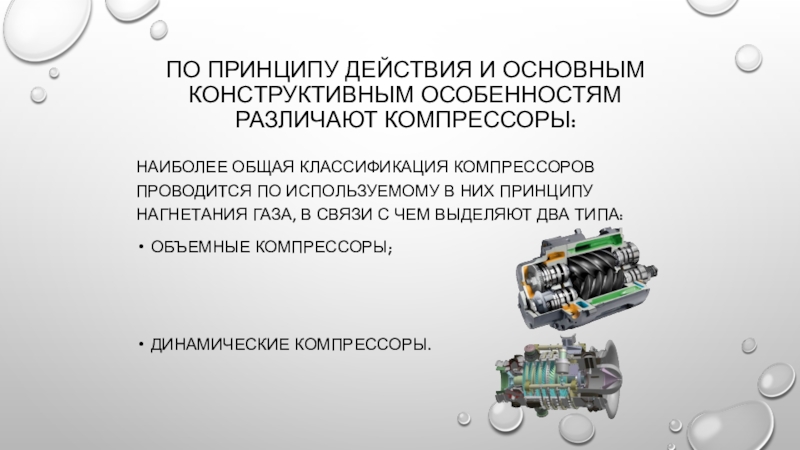 ПО ПРИНЦИПУ ДЕЙСТВИЯ И ОСНОВНЫМ КОНСТРУКТИВНЫМ ОСОБЕННОСТЯМ РАЗЛИЧАЮТ КОМПРЕССОРЫ:

НАИБОЛЕЕ ОБЩАЯ КЛАССИФИКАЦИЯ КОМПРЕССОРОВ ПРОВОДИТСЯ ПО ИСПОЛЬЗУЕМОМУ В НИХ ПРИНЦИПУ НАГНЕТАНИЯ ГАЗА, В СВЯЗИ С ЧЕМ ВЫДЕЛЯЮТ ДВА ТИПА:

• ОБЪЕМНЫЕ КОМПРЕССОРЫ;

• ДИНАМИЧЕСКИЕ КОМПРЕССОРЫ.